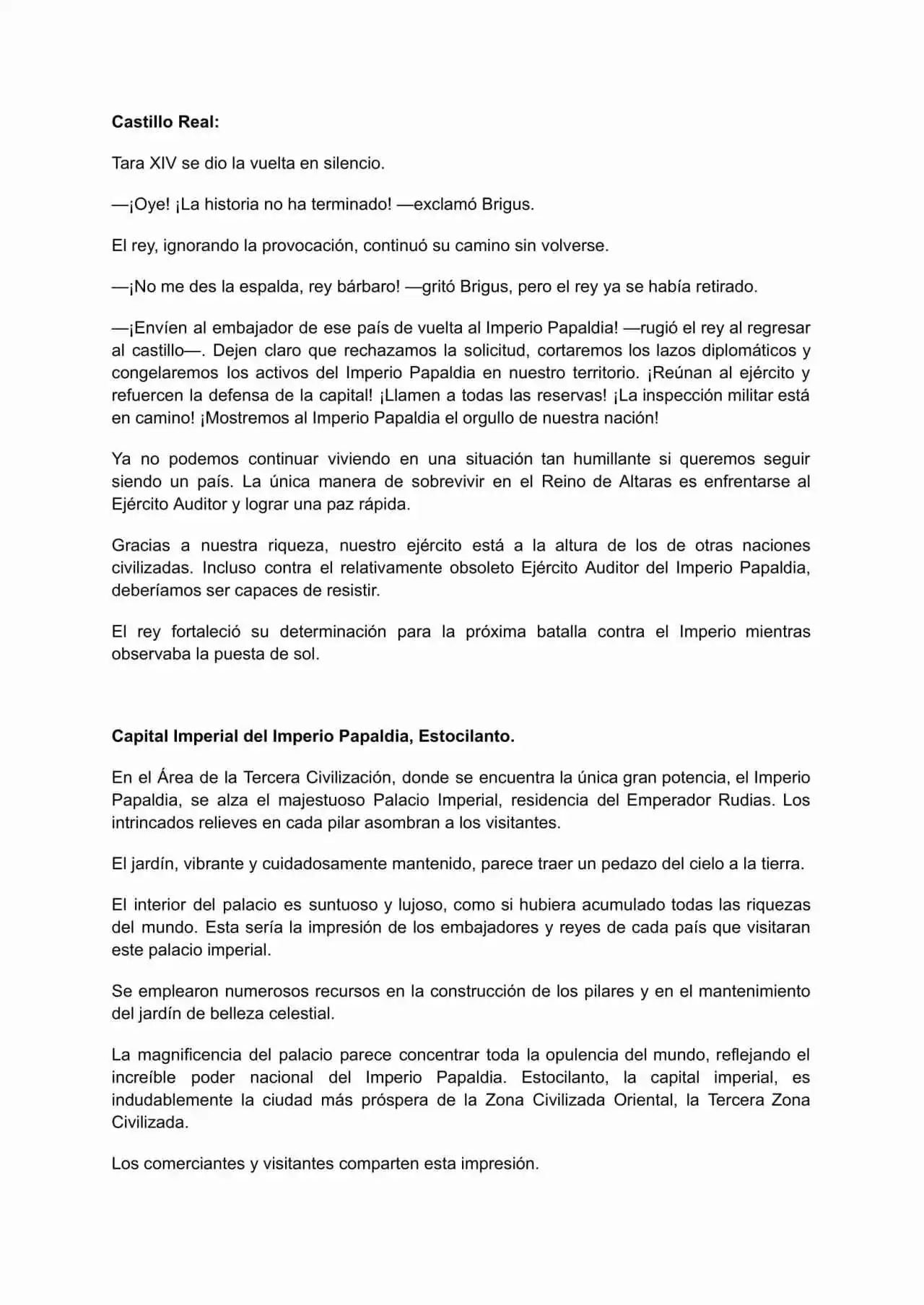 Castillo Real:

Tara XIV se dio la vuelta en silencio.

—¡Oye! ¡La historia no ha terminado! —exclamó Brigus.

El rey, ignorando la provocación, continuó su camino sin volverse.

—¡No me des la espalda, rey bárbaro! —gritó Brigus, pero el rey ya se había retirado.

—¡Envíen al embajador de ese país de vuelta al Imperio Papaldia! —rugió el rey al regresar al castillo—. Dejen claro que rechazamos la solicitud, cortaremos los lazos diplomáticos y congelaremos los activos del Imperio Papaldia en nuestro territorio. ¡Reúnan al ejército y refuercen la defensa de la capital! ¡Llamen a todas las reservas! ¡La inspección militar está en camino! ¡Mostremos al Imperio Papaldia el orgullo de nuestra nación!

Ya no podemos continuar viviendo en una situación tan humillante si queremos seguir siendo un país. La única manera de sobrevivir en el Reino de Altaras es enfrentarse al Ejército Auditor y lograr una paz rápida.

Gracias a nuestra riqueza, nuestro ejército está a la altura de los de otras naciones civilizadas. Incluso contra el relativamente obsoleto Ejército Auditor del Imperio Papaldia, deberíamos ser capaces de resistir.

El rey fortaleció su determinación para la próxima batalla contra el Imperio mientras observaba la puesta de sol.

Capital Imperial del Imperio Papaldia, Estocilanto.

En el Área de la Tercera Civilización, donde se encuentra la única gran potencia, el Imperio Papaldia, se alza el majestuoso Palacio Imperial, residencia del Emperador Rudias. Los intrincados relieves en cada pilar asombran a los visitantes.

El jardín, vibrante y cuidadosamente mantenido, parece traer un pedazo del cielo a la tierra.

El interior del palacio es suntuoso y lujoso, como si hubiera acumulado todas las riquezas del mundo. Esta sería la impresión de los embajadores y reyes de cada país que visitaran este palacio imperial.

Se emplearon numerosos recursos en la construcción de los pilares y en el mantenimiento del jardín de belleza celestial.

La magnificencia del palacio parece concentrar toda la opulencia del mundo, reflejando el increíble poder nacional del Imperio Papaldia. Estocilanto, la capital imperial, es indudablemente la ciudad más próspera de la Zona Civilizada Oriental, la Tercera Zona Civilizada.

Los comerciantes y visitantes comparten esta impresión.